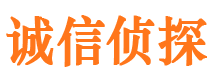 诚信侦探